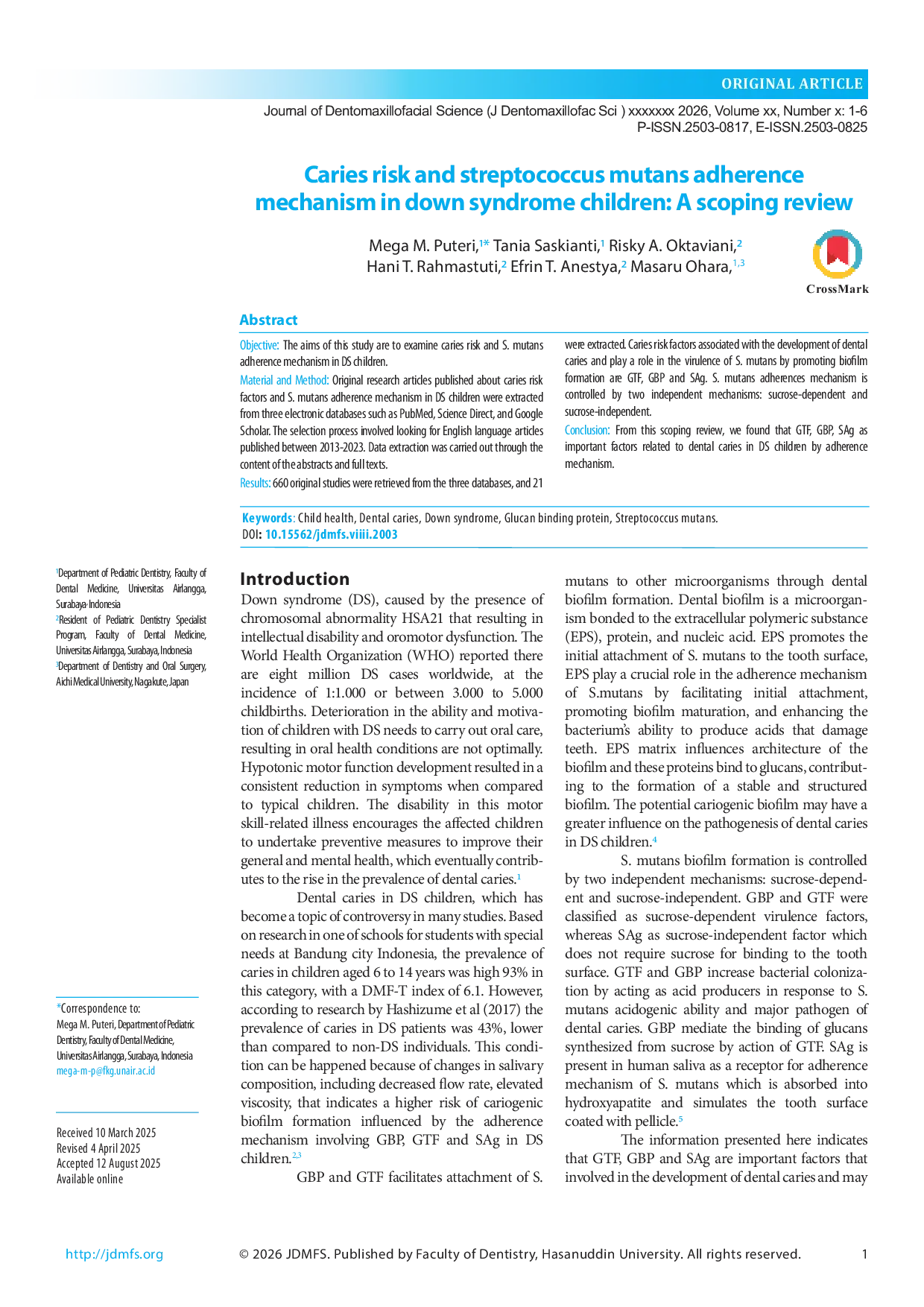 ORIGINAL ARTICLE

Journal of Dentomaxillofacial Science (J Dentomaxillofac Sci ) xxxxxxx 2026, Volume xx, Number x: 1-6
P-ISSN.2503-0817, E-ISSN.2503-0825

Caries risk and streptococcus mutans adherence mechanism in down syndrome children: A scoping review

Mega M. Puteri,$^{1*}$ Tania Saskianti,$^{1}$ Risky A. Oktaviani,$^{2}$ Hani T. Rahmastuti,$^{2}$ Efrin T. Anestya,$^{2}$ Masaru Ohara,$^{1,3}$

CrossMark

Abstract

Objective: The aims of this study are to examine caries risk and S. mutans adherence mechanism in DS children.

Material and Method: Original research articles published about caries risk factors and S. mutans adherence mechanism in DS children were extracted from three electronic databases such as PubMed, Science Direct, and Google Scholar. The selection process involved looking for English language articles published between 2013-2023. Data extraction was carried out through the content of the abstracts and full texts.

Results: 660 original studies were retrieved from the three databases, and 21 were extracted. Caries risk factors associated with the development of dental caries and play a role in the virulence of S. mutans by promoting biofilm formation are GTF, GBP and SAg. S. mutans adherences mechanism is controlled by two independent mechanisms: sucrose-dependent and sucrose-independent.

Conclusion: From this scoping review, we found that GTF, GBP, SAg as important factors related to dental caries in DS children by adherence mechanism.

Keywords: Child health, Dental caries, Down syndrome, Glucan binding protein, Streptococcus mutans.
DOI: 10.15562/jdmfs.viiii.2003

$^{1}$Department of Pediatric Dentistry, Faculty of Dental Medicine, Universitas Airlangga, Surabaya-Indonesia
$^{2}$Resident of Pediatric Dentistry Specialist Program, Faculty of Dental Medicine, Universitas Airlangga, Surabaya, Indonesia
$^{3}$Department of Dentistry and Oral Surgery, Aichi Medical University, Nagakute, Japan

*Correspondence to:
Mega M. Puteri, Department of Pediatric Dentistry, Faculty of Dental Medicine, Universitas Airlangga, Surabaya, Indonesia
mega-m-p@fkg.unair.ac.id

Received 10 March 2025
Revised 4 April 2025
Accepted 12 August 2025
Available online

Introduction
Down syndrome (DS), caused by the presence of chromosomal abnormality HSA21 that resulting in intellectual disability and oromotor dysfunction. The World Health Organization (WHO) reported there are eight million DS cases worldwide, at the incidence of 1:1.000 or between 3.000 to 5.000 childbirths. Deterioration in the ability and motivation of children with DS needs to carry out oral care, resulting in oral health conditions are not optimally. Hypotonic motor function development resulted in a consistent reduction in symptoms when compared to typical children. The disability in this motor skill-related illness encourages the affected children to undertake preventive measures to improve their general and mental health, which eventually contributes to the rise in the prevalence of dental caries.$^{1}$

Dental caries in DS children, which has become a topic of controversy in many studies. Based on research in one of schools for students with special needs at Bandung city Indonesia, the prevalence of caries in children aged 6 to 14 years was high 93% in this category, with a DMF-T index of 6.1. However, according to research by Hashizume et al (2017) the prevalence of caries in DS patients was 43%, lower than compared to non-DS individuals. This condition can be happened because of changes in salivary composition, including decreased flow rate, elevated viscosity, that indicates a higher risk of cariogenic biofilm formation influenced by the adherence mechanism involving GBP, GTF and SAg in DS children.$^{2,3}$

GBP and GTF facilitates attachment of S. mutans to other microorganisms through dental biofilm formation. Dental biofilm is a microorganism bonded to the extracellular polymeric substance (EPS), protein, and nucleic acid. EPS promotes the initial attachment of S. mutans to the tooth surface, EPS play a crucial role in the adherence mechanism of S.mutans by facilitating initial attachment, promoting biofilm maturation, and enhancing the bacterium's ability to produce acids that damage teeth. EPS matrix influences architecture of the biofilm and these proteins bind to glucans, contributing to the formation of a stable and structured biofilm. The potential cariogenic biofilm may have a greater influence on the pathogenesis of dental caries in DS children.$^{4}$

S. mutans biofilm formation is controlled by two independent mechanisms: sucrose-dependent and sucrose-independent. GBP and GTF were classified as sucrose-dependent virulence factors, whereas SAg as sucrose-independent factor which does not require sucrose for binding to the tooth surface. GTF and GBP increase bacterial colonization by acting as acid producers in response to S. mutans acidogenic ability and major pathogen of dental caries. GBP mediate the binding of glucans synthesized from sucrose by action of GTF. SAg is present in human saliva as a receptor for adherence mechanism of S. mutans which is absorbed into hydroxyapatite and simulates the tooth surface coated with pellicle.$^{5}$

The information presented here indicates that GTF, GBP and SAg are important factors that involved in the development of dental caries and may

http://jdmfs.org © 2026 JDMFS. Published by Faculty of Dentistry, Hasanuddin University. All rights reserved. 1